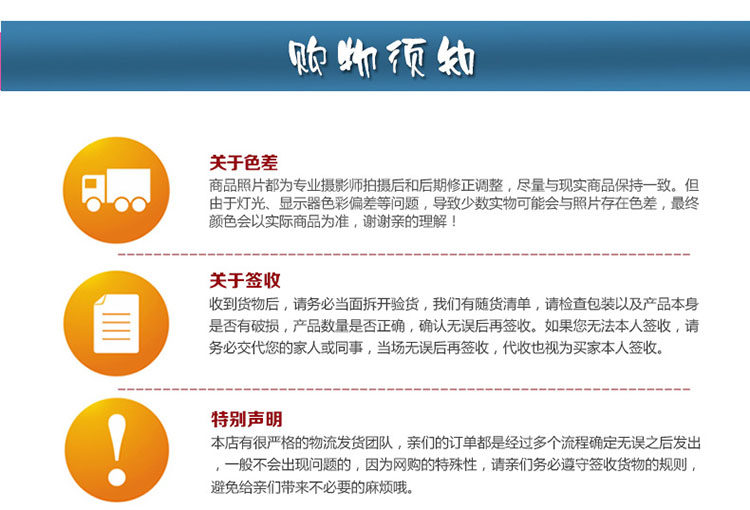 购物须知

关于色差

商品照片都为专业摄影师拍摄后和后期修正调整，尽量与现实商品保持一致。但由于灯光、显示器色彩偏差等问题，导致少数实物可能会与照片存在色差，最终颜色会以实际商品为准，谢谢亲的理解！

关于签收

收到货物后，请务必当面拆开验货，我们有随货清单，请检查包装以及产品本身是否有破损，产品数量是否正确，确认无误后再签收。如果您无法本人签收，请务必交代您的家人或同事，当场无误后再签收，代收也视为买家本人签收。

特别声明

本店有很严格的物流发货团队，亲们的订单都是经过多个流程确定无误之后发出，一般不会出现问题的，因为网购的特殊性，请亲们务必遵守签收货物的规则，避免给亲们带来不必要的麻烦哦。